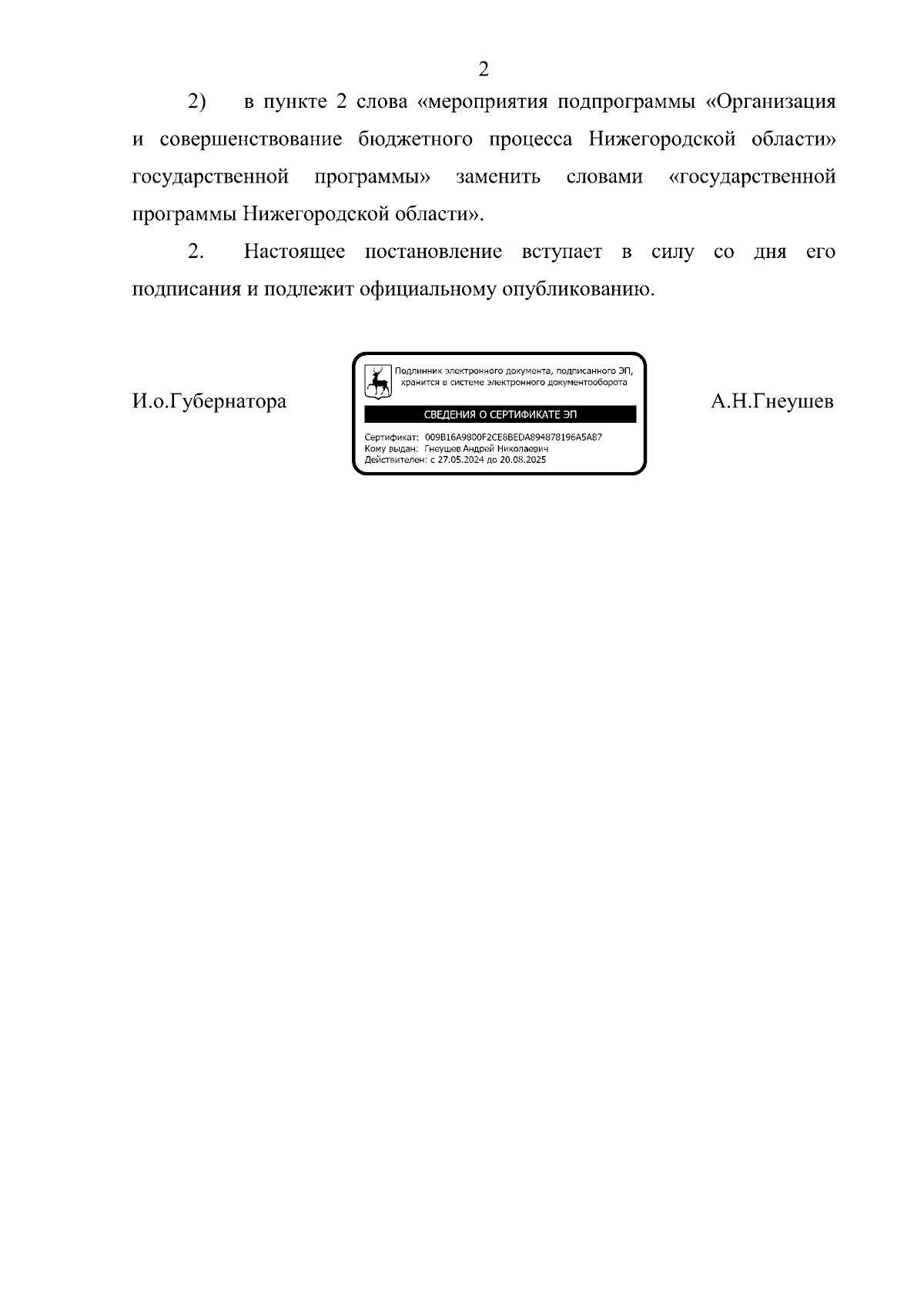 2

2) в пункте 2 слова «мероприятия подпрограммы «Организация и совершенствование бюджетного процесса Нижегородской области» государственной программы» заменить словами «государственной программы Нижегородской области».

2. Настоящее постановление вступает в силу со дня его подписания и подлежит официальному опубликованию.

И.о.Губернатора

Подлинник электронного документа, подписанного ЭП, хранится в системе электронного документооборота

СВЕДЕНИЯ О СЕРТИФИКАТЕ ЭП

Сертификат: 009B16A9800F2CE8BEDA894878196A5A87
Кому выдан: Гнеушев Андрей Николаевич
Действителен: с 27.05.2024 до 20.08.2025

А.Н.Гнеушев